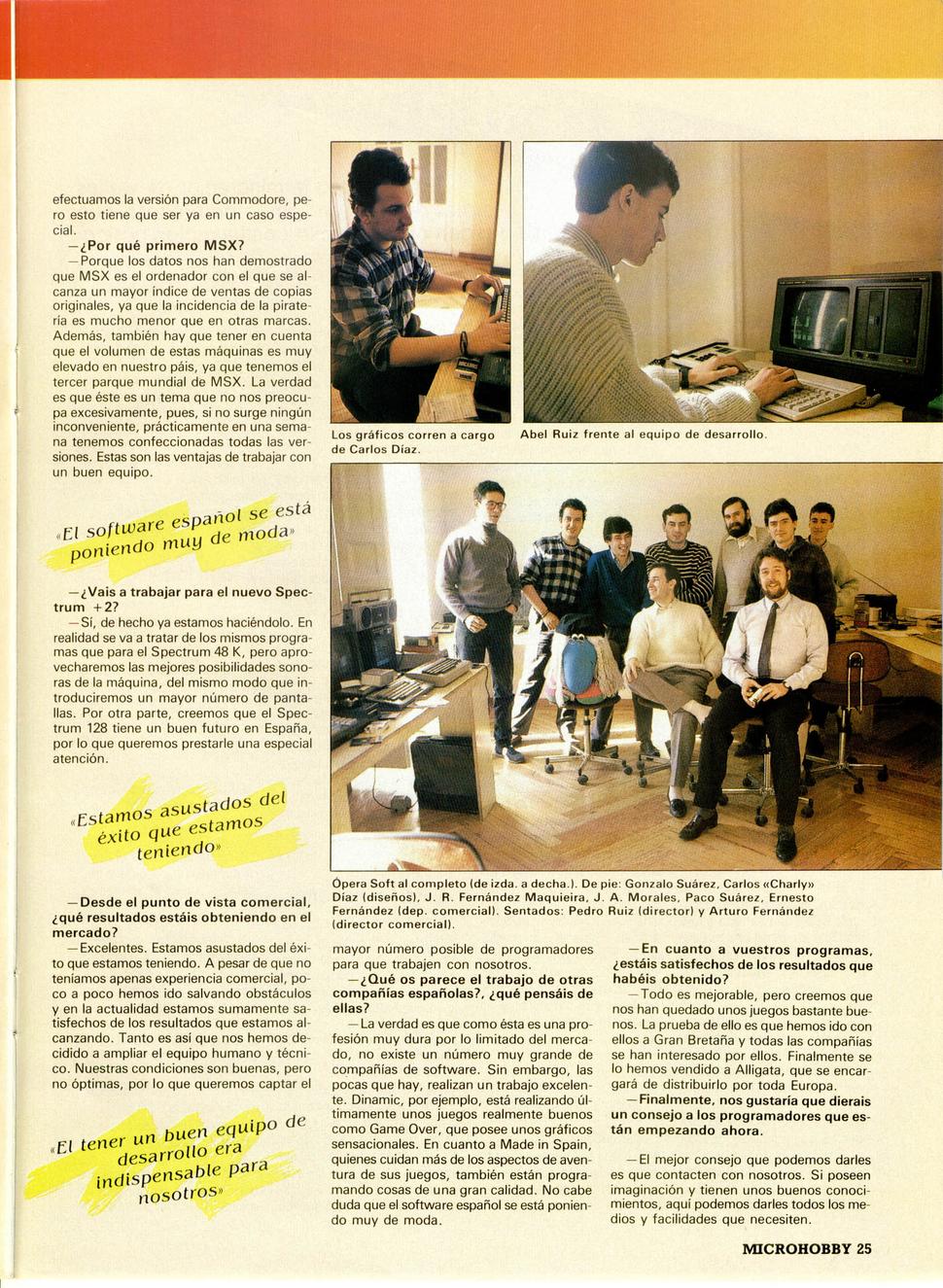 efectuamos la versión para Commodore, pero esto tiene que ser ya en un caso especial.

—¿Por qué primero MSX?

—Porque los datos nos han demostrado que MSX es el ordenador con el que se alcanza un mayor índice de ventas de copias originales, ya que la incidencia de la piratería es mucho menor que en otras marcas. Además, también hay que tener en cuenta que el volumen de estas máquinas es muy elevado en nuestro páis, ya que tenemos el tercer parque mundial de MSX. La verdad es que éste es un tema que no nos preocupa excesivamente, pues, si no surge ningún inconveniente, prácticamente en una semana tenemos confeccionadas todas las versiones. Estas son las ventajas de trabajar con un buen equipo.

«El software español se está poniendo muy de moda»

—¿Vais a trabajar para el nuevo Spectrum +2?

—Sí, de hecho ya estamos haciéndolo. En realidad se va a tratar de los mismos programas que para el Spectrum 48 K, pero aprovecharemos las mejores posibilidades sonoras de la máquina, del mismo modo que introduciremos un mayor número de pantallas. Por otra parte, creemos que el Spectrum 128 tiene un buen futuro en España, por lo que queremos prestarle una especial atención.

«Estamos asustados del éxito que estamos teniendo»

—Desde el punto de vista comercial, ¿qué resultados estáis obteniendo en el mercado?

—Excelentes. Estamos asustados del éxito que estamos teniendo. A pesar de que no teníamos apenas experiencia comercial, poco a poco hemos ido salvando obstáculos y en la actualidad estamos sumamente satisfechos de los resultados que estamos alcanzando. Tanto es así que nos hemos decidido a ampliar el equipo humano y técnico. Nuestras condiciones son buenas, pero no óptimas, por lo que queremos captar el

«El tener un buen equipo de desarrollo era indispensable para nosotros»

Los gráficos corren a cargo de Carlos Díaz.

Abel Ruiz frente al equipo de desarrollo.

Ópera Soft al completo (de izda. a decha.). De pie: Gonzalo Suárez, Carlos «Charly» Díaz (diseños), J. R. Fernández Maquieira, J. A. Morales, Paco Suárez, Ernesto Fernández (dep. comercial). Sentados: Pedro Ruiz (director) y Arturo Fernández (director comercial).

mayor número posible de programadores para que trabajen con nosotros.

—¿Qué os parece el trabajo de otras compañías españolas?, ¿qué pensáis de ellas?

—La verdad es que como ésta es una profesión muy dura por lo limitado del mercado, no existe un número muy grande de compañías de software. Sin embargo, las pocas que hay, realizan un trabajo excelente. Dinamic, por ejemplo, está realizando últimamente unos juegos realmente buenos como Game Over, que posee unos gráficos sensacionales. En cuanto a Made in Spain, quienes cuidan más de los aspectos de aventura de sus juegos, también están programando cosas de una gran calidad. No cabe duda que el software español se está poniendo muy de moda.

—En cuanto a vuestros programas, ¿estáis satisfechos de los resultados que habéis obtenido?

—Todo es mejorable, pero creemos que nos han quedado unos juegos bastante buenos. La prueba de ello es que hemos ido con ellos a Gran Bretaña y todas las compañías se han interesado por ellos. Finalmente se lo hemos vendido a Alligata, que se encargará de distribuirlo por toda Europa.

—Finalmente, nos gustaría que dierais un consejo a los programadores que están empezando ahora.

—El mejor consejo que podemos darles es que contacten con nosotros. Si poseen imaginación y tienen unos buenos conocimientos, aquí podemos darles todos los medios y facilidades que necesiten.

MICROHOBBY 25